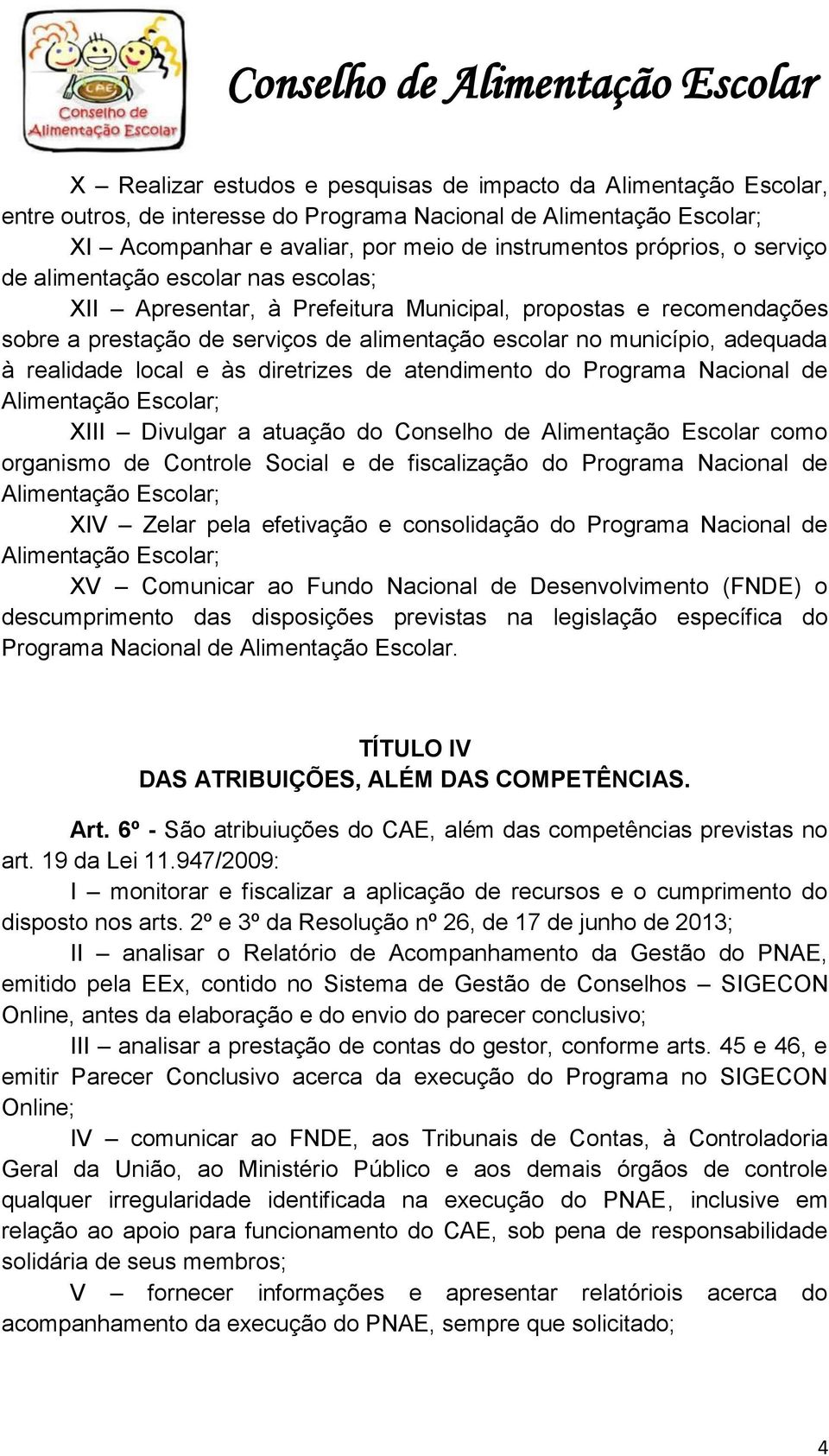 CAE
Conselho de Alimentação Escolar

Conselho de Alimentação Escolar

X – Realizar estudos e pesquisas de impacto da Alimentação Escolar, entre outros, de interesse do Programa Nacional de Alimentação Escolar;

XI – Acompanhar e avaliar, por meio de instrumentos próprios, o serviço de alimentação escolar nas escolas;

XII – Apresentar, à Prefeitura Municipal, propostas e recomendações sobre a prestação de serviços de alimentação escolar no município, adequada à realidade local e às diretrizes de atendimento do Programa Nacional de Alimentação Escolar;

XIII – Divulgar a atuação do Conselho de Alimentação Escolar como organismo de Controle Social e de fiscalização do Programa Nacional de Alimentação Escolar;

XIV – Zelar pela efetivação e consolidação do Programa Nacional de Alimentação Escolar;

XV – Comunicar ao Fundo Nacional de Desenvolvimento (FNDE) o descumprimento das disposições previstas na legislação específica do Programa Nacional de Alimentação Escolar.

TÍTULO IV
DAS ATRIBUIÇÕES, ALÉM DAS COMPETÊNCIAS.

Art. 6º - São atribuiuções do CAE, além das competências previstas no art. 19 da Lei 11.947/2009:

I – monitorar e fiscalizar a aplicação de recursos e o cumprimento do disposto nos arts. 2º e 3º da Resolução nº 26, de 17 de junho de 2013;

II – analisar o Relatório de Acompanhamento da Gestão do PNAE, emitido pela EEx, contido no Sistema de Gestão de Conselhos – SIGECON Online, antes da elaboração e do envio do parecer conclusivo;

III – analisar a prestação de contas do gestor, conforme arts. 45 e 46, e emitir Parecer Conclusivo acerca da execução do Programa no SIGECON Online;

IV – comunicar ao FNDE, aos Tribunais de Contas, à Controladoria Geral da União, ao Ministério Público e aos demais órgãos de controle qualquer irregularidade identificada na execução do PNAE, inclusive em relação ao apoio para funcionamento do CAE, sob pena de responsabilidade solidária de seus membros;

V – fornecer informações e apresentar relatóriois acerca do acompanhamento da execução do PNAE, sempre que solicitado;

4